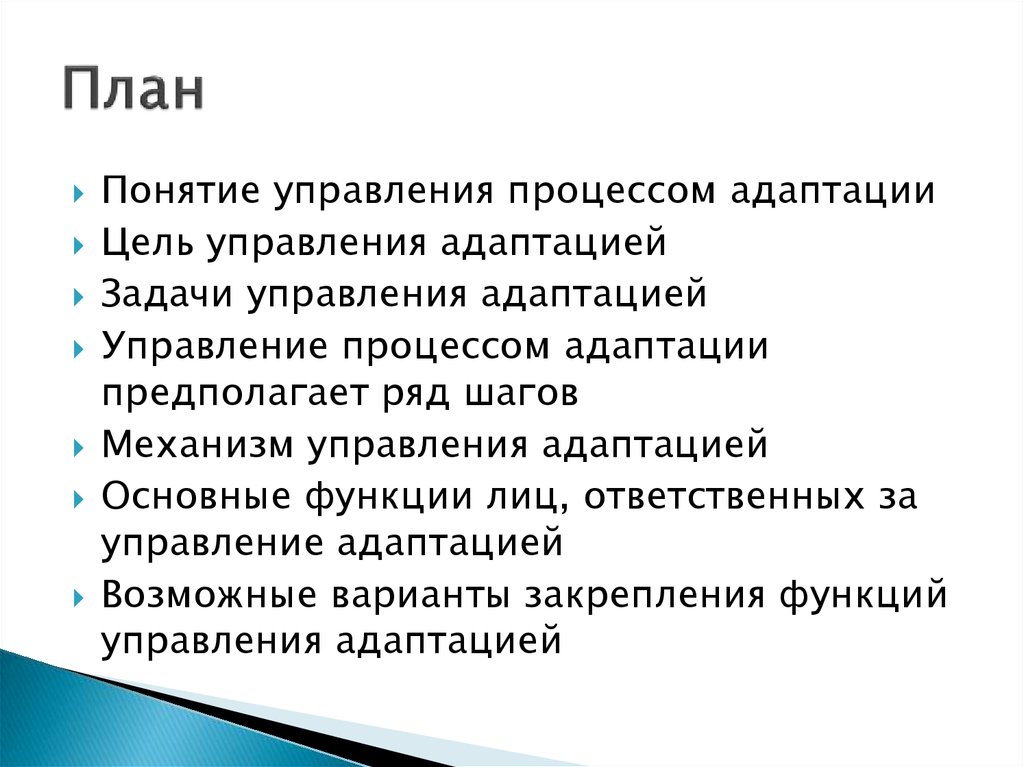 План

Понятие управления процессом адаптации
Цель управления адаптацией
Задачи управления адаптацией
Управление процессом адаптации предполагает ряд шагов
Механизм управления адаптацией
Основные функции лиц, ответственных за управление адаптацией
Возможные варианты закрепления функций управления адаптацией